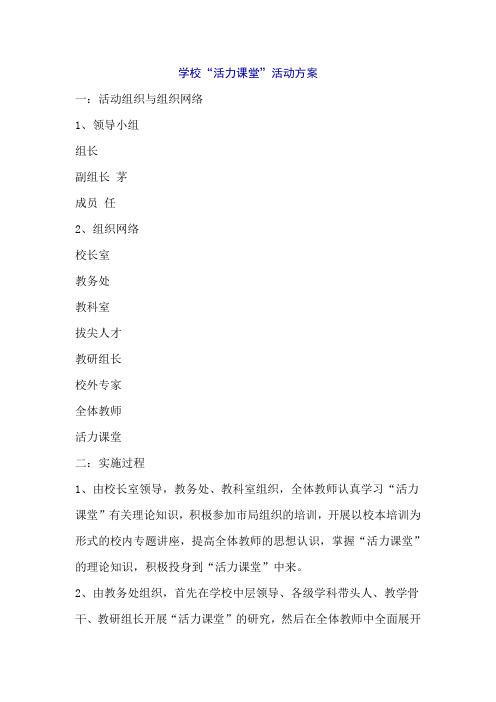 学校“活力课堂”活动方案

一：活动组织与组织网络

1、领导小组

组长

副组长 茅

成员 任

2、组织网络

校长室

教务处

教科室

拔尖人才

教研组长

校外专家

全体教师

活力课堂

二：实施过程

1、由校长室领导，教务处、教科室组织，全体教师认真学习“活力课堂”有关理论知识，积极参加市局组织的培训，开展以校本培训为形式的校内专题讲座，提高全体教师的思想认识，掌握“活力课堂”的理论知识，积极投身到“活力课堂”中来。

2、由教务处组织，首先在学校中层领导、各级学科带头人、教学骨干、教研组长开展“活力课堂”的研究，然后在全体教师中全面展开